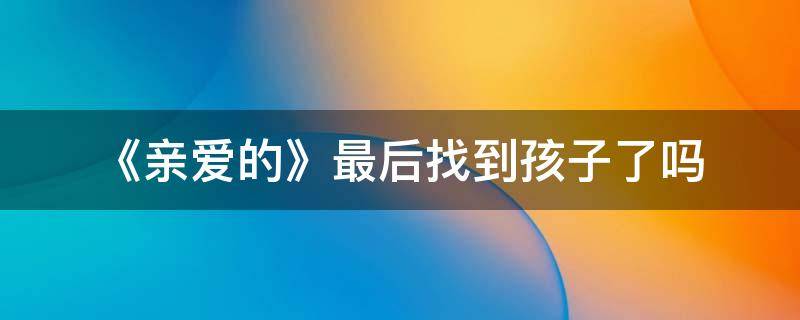 《亲爱的》最后找到孩子了吗